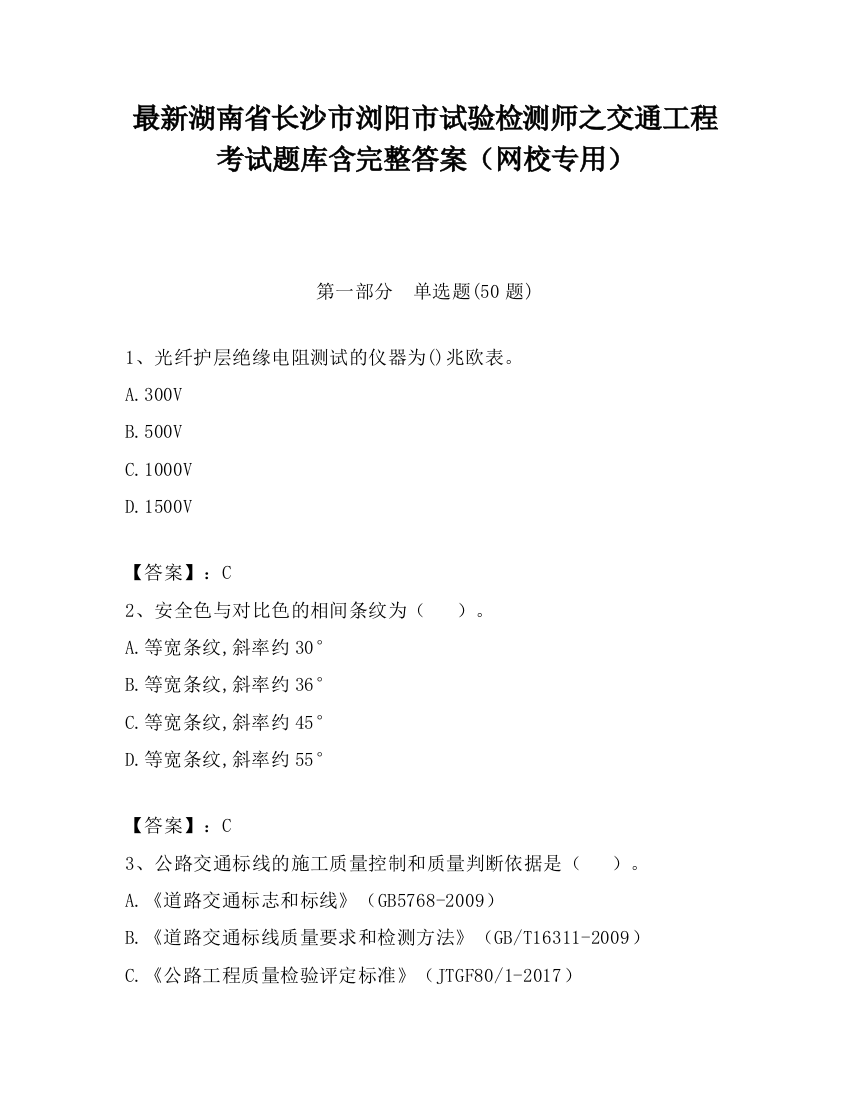 最新湖南省长沙市浏阳市试验检测师之交通工程考试题库含完整答案（网校专用）

第一部分　单选题(50 题)

1、光纤护层绝缘电阻测试的仪器为()兆欧表。

A.300V

B.500V

C.1000V

D.1500V

【答案】：C

2、安全色与对比色的相间条纹为（　　）。

A.等宽条纹,斜率约 30°

B.等宽条纹,斜率约 36°

C.等宽条纹,斜率约 45°

D.等宽条纹,斜率约 55°

【答案】：C

3、公路交通标线的施工质量控制和质量判断依据是（　　）。

A.《道路交通标志和标线》（GB5768-2009）

B.《道路交通标线质量要求和检测方法》（GB/T16311-2009）

C.《公路工程质量检验评定标准》（JTGF80/1-2017）